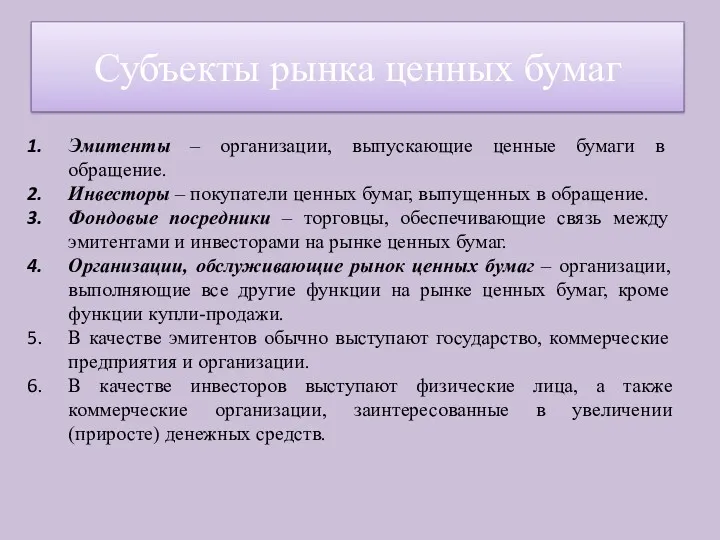 Субъекты рынка ценных бумаг

1. Эмитенты – организации, выпускающие ценные бумаги в обращение.
2. Инвесторы – покупатели ценных бумаг, выпущенных в обращение.
3. Фондовые посредники – торговцы, обеспечивающие связь между эмитентами и инвесторами на рынке ценных бумаг.
4. Организации, обслуживающие рынок ценных бумаг – организации, выполняющие все другие функции на рынке ценных бумаг, кроме функции купли-продажи.
5. В качестве эмитентов обычно выступают государство, коммерческие предприятия и организации.
6. В качестве инвесторов выступают физические лица, а также коммерческие организации, заинтересованные в увеличении (приросте) денежных средств.